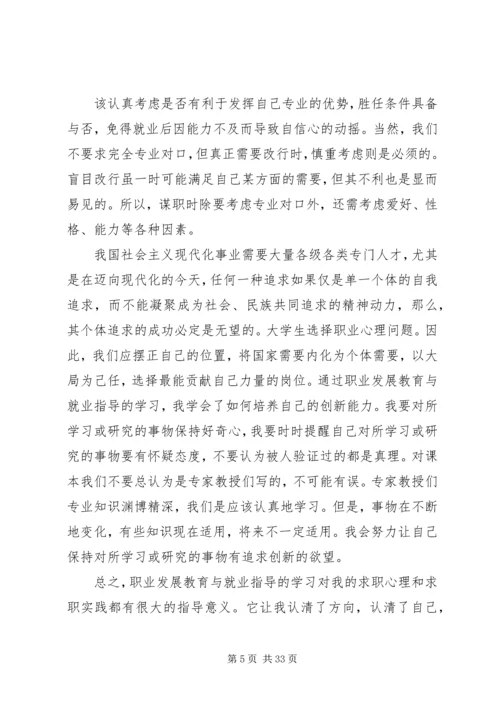 该认真考虑是否有利于发挥自己专业的优势，胜任条件具备与否，免得就业后因能力不及而导致自信心的动摇。当然，我们不要求完全专业对口，但真正需要改行时，慎重考虑则是必须的。盲目改行虽一时可能满足自己某方面的需要，但其不利也是显而易见的。所以，谋职时除要考虑专业对口外，还需考虑爱好、性格、能力等各种因素。

我国社会主义现代化事业需要大量各级各类专门人才，尤其是在迈向现代化的今天，任何一种追求如果仅是单一个体的自我追求，而不能凝聚成为社会、民族共同追求的精神动力，那么，其个体追求的成功必定是无望的。大学生选择职业心理问题。因此，我们应摆正自己的位置，将国家需要内化为个体需要，以大局为己任，选择最能贡献自己力量的岗位。通过职业发展教育与就业指导的学习，我学会了如何培养自己的创新能力。我要对所学习或研究的事物保持好奇心，我要时时提醒自己对所学习或研究的事物要有怀疑态度，不要认为被人验证过的都是真理。对课本我们不要总认为是专家教授们写的，不可能有误。专家教授们专业知识渊博精深，我们是应该认真地学习。但是，事物在不断地变化，有些知识现在适用，将来不一定适用。我会努力让自己保持对所学习或研究的事物有追求创新的欲望。

总之，职业发展教育与就业指导的学习对我的求职心理和求职实践都有很大的指导意义。它让我认清了方向，认清了自己，

第 5 页 共 33 页